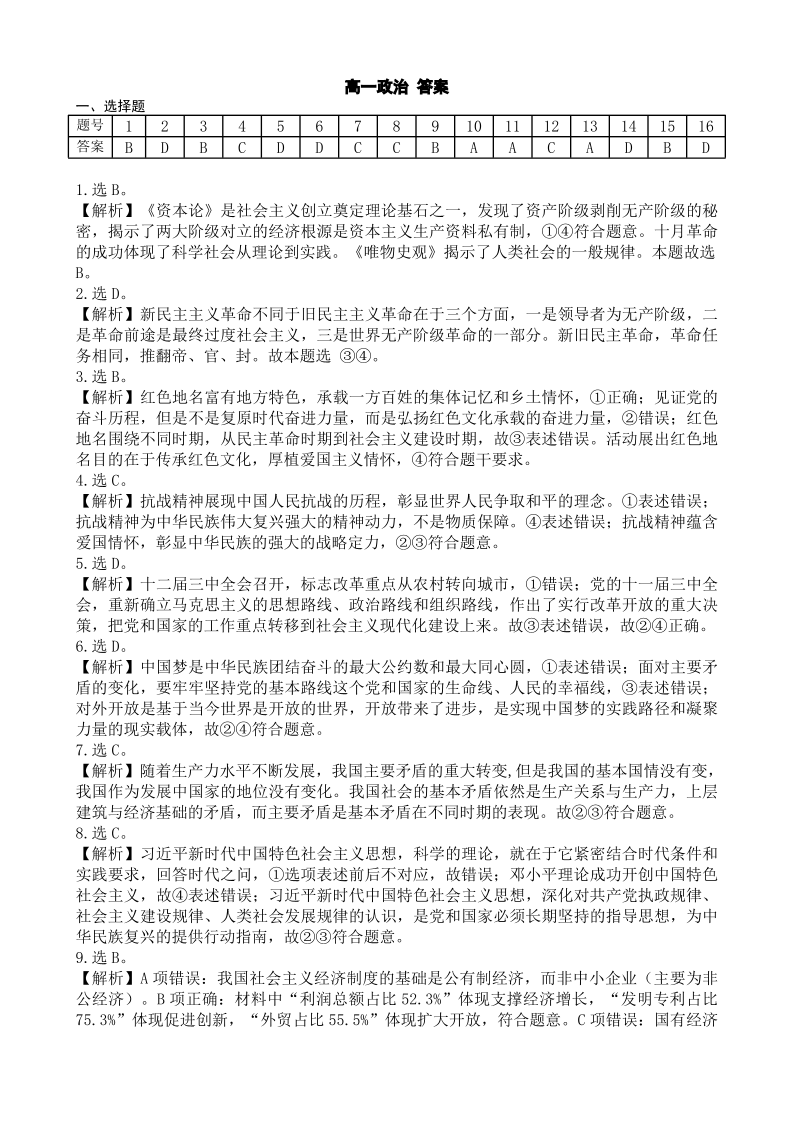 高一政治 答案

一、选择题

| 题号 | 1 | 2 | 3 | 4 | 5 | 6 | 7 | 8 | 9 | 10 | 11 | 12 | 13 | 14 | 15 | 16 |
|---|---|---|---|---|---|---|---|---|---|---|---|---|---|---|---|---|
| 答案 | B | D | B | C | D | D | C | C | B | A | A | C | A | D | B | D |

1.选 B。
【解析】《资本论》是社会主义创立奠定理论基石之一，发现了资产阶级剥削无产阶级的秘密，揭示了两大阶级对立的经济根源是资本主义生产资料私有制，①④符合题意。十月革命的成功体现了科学社会从理论到实践。《唯物史观》揭示了人类社会的一般规律。本题故选 B。
2.选 D。
【解析】新民主主义革命不同于旧民主主义革命在于三个方面，一是领导者为无产阶级，二是革命前途是最终过度社会主义，三是世界无产阶级革命的一部分。新旧民主革命，革命任务相同，推翻帝、官、封。故本题选 ③④。
3.选 B。
【解析】红色地名富有地方特色，承载一方百姓的集体记忆和乡土情怀，①正确；见证党的奋斗历程，但是不是复原时代奋进力量，而是弘扬红色文化承载的奋进力量，②错误；红色地名围绕不同时期，从民主革命时期到社会主义建设时期，故③表述错误。活动展出红色地名目的在于传承红色文化，厚植爱国主义情怀，④符合题干要求。
4.选 C。
【解析】抗战精神展现中国人民抗战的历程，彰显世界人民争取和平的理念。①表述错误；抗战精神为中华民族伟大复兴强大的精神动力，不是物质保障。④表述错误；抗战精神蕴含爱国情怀，彰显中华民族的强大的战略定力，②③符合题意。
5.选 D。
【解析】十二届三中全会召开，标志改革重点从农村转向城市，①错误；党的十一届三中全会，重新确立马克思主义的思想路线、政治路线和组织路线，作出了实行改革开放的重大决策，把党和国家的工作重点转移到社会主义现代化建设上来。故③表述错误，故②④正确。
6.选 D。
【解析】中国梦是中华民族团结奋斗的最大公约数和最大同心圆，①表述错误；面对主要矛盾的变化，要牢牢坚持党的基本路线这个党和国家的生命线、人民的幸福线，③表述错误；对外开放是基于当今世界是开放的世界，开放带来了进步，是实现中国梦的实践路径和凝聚力量的现实载体，故②④符合题意。
7.选 C。
【解析】随着生产力水平不断发展，我国主要矛盾的重大转变,但是我国的基本国情没有变,我国作为发展中国家的地位没有变化。我国社会的基本矛盾依然是生产关系与生产力，上层建筑与经济基础的矛盾，而主要矛盾是基本矛盾在不同时期的表现。故②③符合题意。
8.选 C。
【解析】习近平新时代中国特色社会主义思想，科学的理论，就在于它紧密结合时代条件和实践要求，回答时代之问，①选项表述前后不对应，故错误；邓小平理论成功开创中国特色社会主义，故④表述错误；习近平新时代中国特色社会主义思想，深化对共产党执政规律、社会主义建设规律、人类社会发展规律的认识，是党和国家必须长期坚持的指导思想，为中华民族复兴的提供行动指南，故②③符合题意。
9.选 B。
【解析】A 项错误：我国社会主义经济制度的基础是公有制经济，而非中小企业（主要为非公经济）。B 项正确：材料中“利润总额占比 52.3%”体现支撑经济增长，“发明专利占比 75.3%”体现促进创新，“外贸占比 55.5%”体现扩大开放，符合题意。C 项错误：国有经济